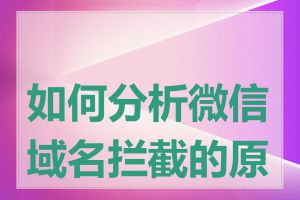 如何分析微信域名拦截的原